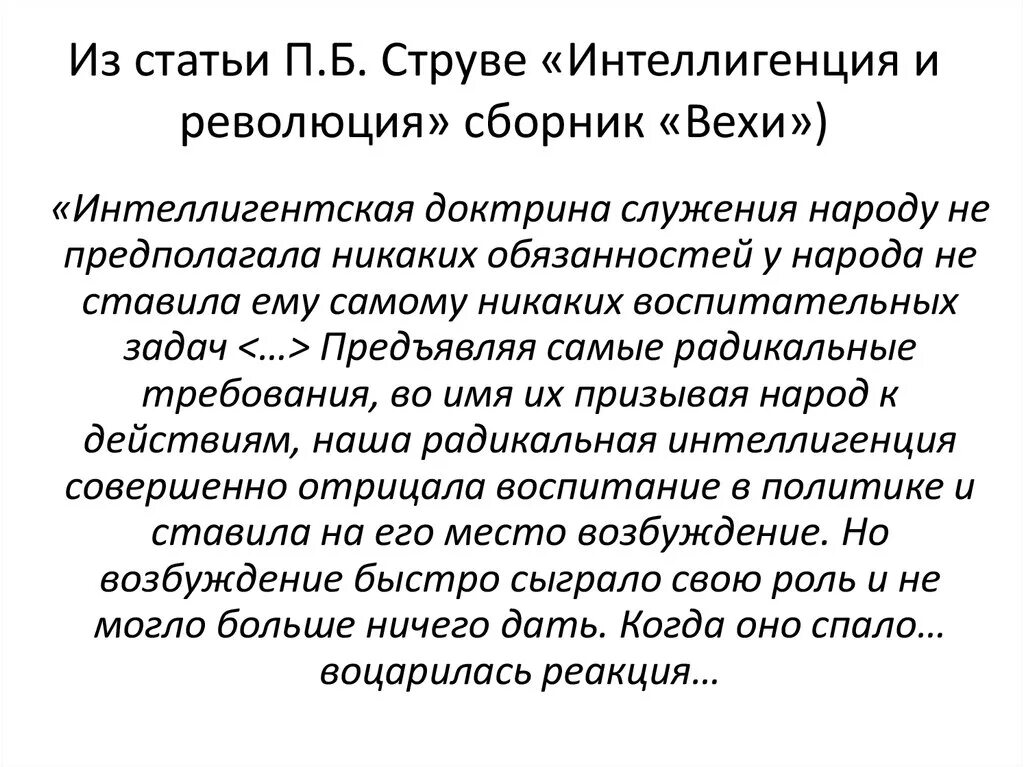 Из статьи П.Б. Струве «Интеллигенция и революция» сборник «Вехи»)

«Интеллигентская доктрина служения народу не предполагала никаких обязанностей у народа не ставила ему самому никаких воспитательных задач <…> Предъявляя самые радикальные требования, во имя их призывая народ к действиям, наша радикальная интеллигенция совершенно отрицала воспитание в политике и ставила на его место возбуждение. Но возбуждение быстро сыграло свою роль и не могло больше ничего дать. Когда оно спало… воцарилась реакция…